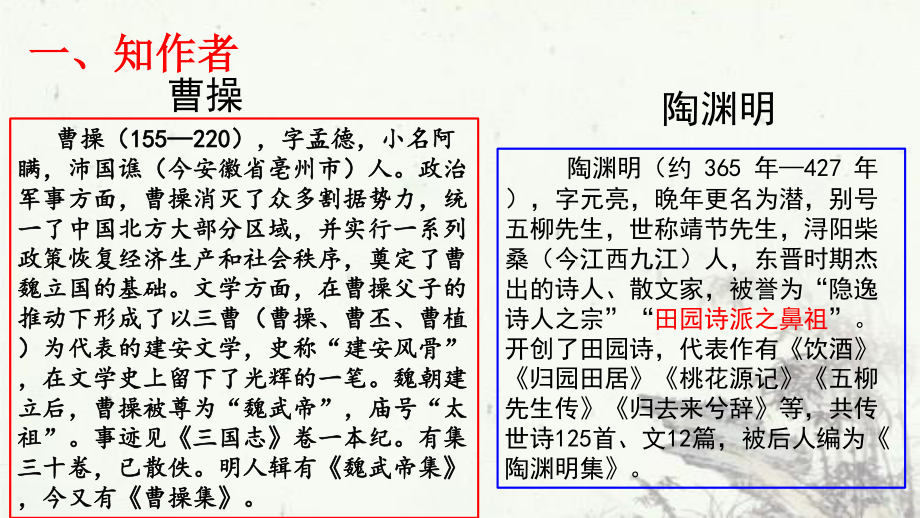 一、知作者

曹操

曹操（155—220），字孟德，小名阿瞒，沛国谯（今安徽省亳州市）人。政治军事方面，曹操消灭了众多割据势力，统一了中国北方大部分区域，并实行一系列政策恢复经济生产和社会秩序，奠定了曹魏立国的基础。文学方面，在曹操父子的推动下形成了以三曹（曹操、曹丕、曹植）为代表的建安文学，史称“建安风骨”，在文学史上留下了光辉的一笔。魏朝建立后，曹操被尊为“魏武帝”，庙号“太祖”。事迹见《三国志》卷一本纪。有集三十卷，已散佚。明人辑有《魏武帝集》，今又有《曹操集》。

陶渊明

陶渊明（约 365 年—427 年），字元亮，晚年更名为潜，别号五柳先生，世称靖节先生，浔阳柴桑（今江西九江）人，东晋时期杰出的诗人、散文家，被誉为“隐逸诗人之宗”“田园诗派之鼻祖”。开创了田园诗，代表作有《饮酒》《归园田居》《桃花源记》《五柳先生传》《归去来兮辞》等，共传世诗125首、文12篇，被后人编为《陶渊明集》。